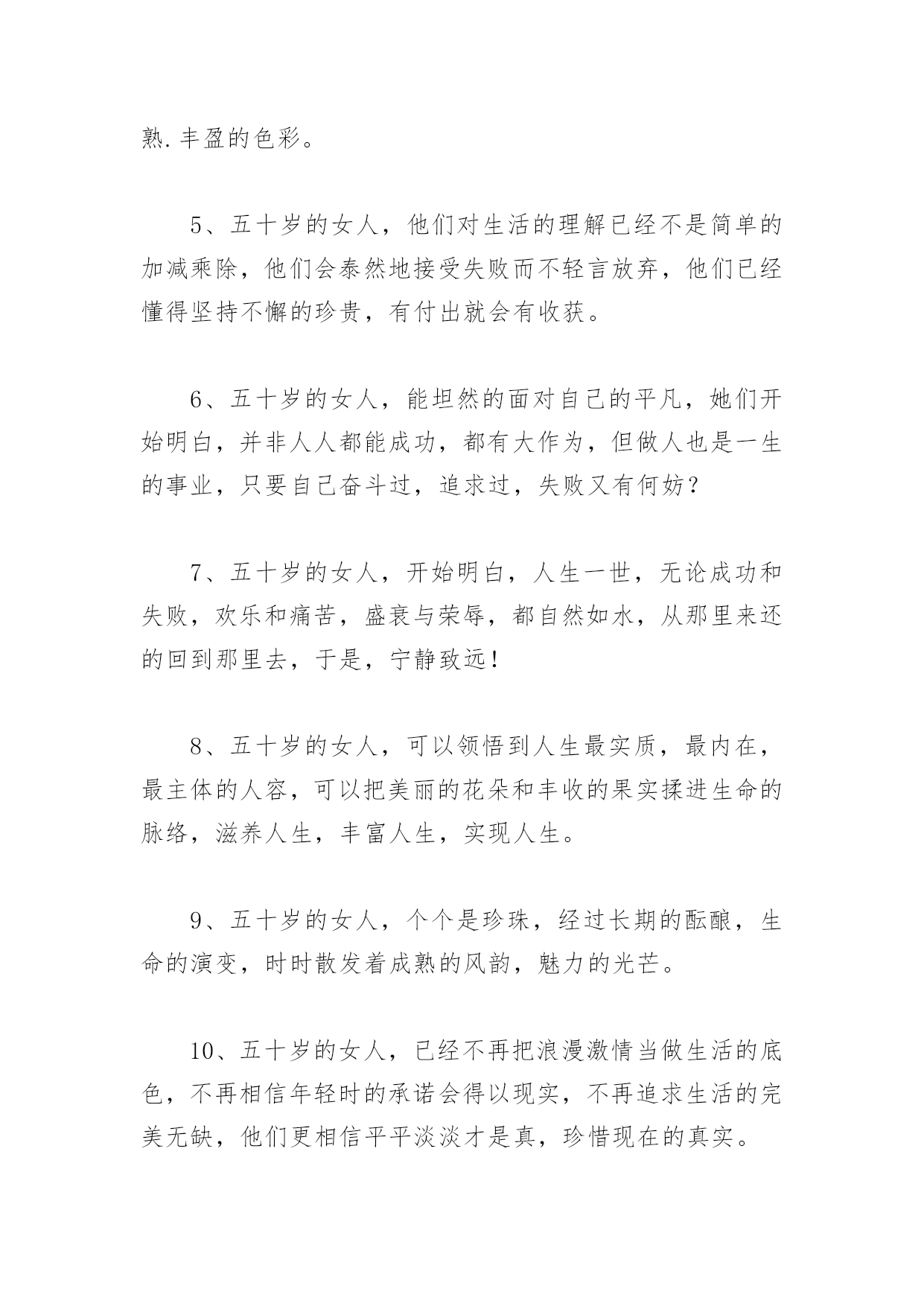 熟.丰盈的色彩。

5、五十岁的女人，他们对生活的理解已经不是简单的加减乘除，他们会泰然地接受失败而不轻言放弃，他们已经懂得坚持不懈的珍贵，有付出就会有收获。

6、五十岁的女人，能坦然的面对自己的平凡，她们开始明白，并非人人都能成功，都有大作为，但做人也是一生的事业，只要自己奋斗过，追求过，失败又有何妨？

7、五十岁的女人，开始明白，人生一世，无论成功和失败，欢乐和痛苦，盛衰与荣辱，都自然如水，从那里来还的回到那里去，于是，宁静致远！

8、五十岁的女人，可以领悟到人生最实质，最内在，最主体的人容，可以把美丽的花朵和丰收的果实揉进生命的脉络，滋养人生，丰富人生，实现人生。

9、五十岁的女人，个个是珍珠，经过长期的酝酿，生命的演变，时时散发着成熟的风韵，魅力的光芒。

10、五十岁的女人，已经不再把浪漫激情当做生活的底色，不再相信年轻时的承诺会得以现实，不再追求生活的完美无缺，他们更相信平平淡淡才是真，珍惜现在的真实。